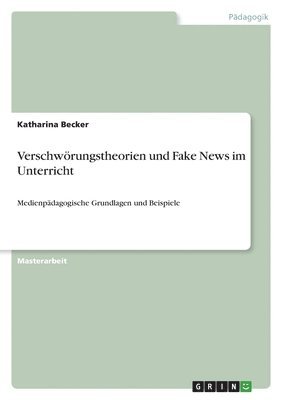 Pädagogik

Katharina Becker

Verschwörungstheorien und Fake News im Unterricht

Medienpädagogische Grundlagen und Beispiele

Masterarbeit

GRIN